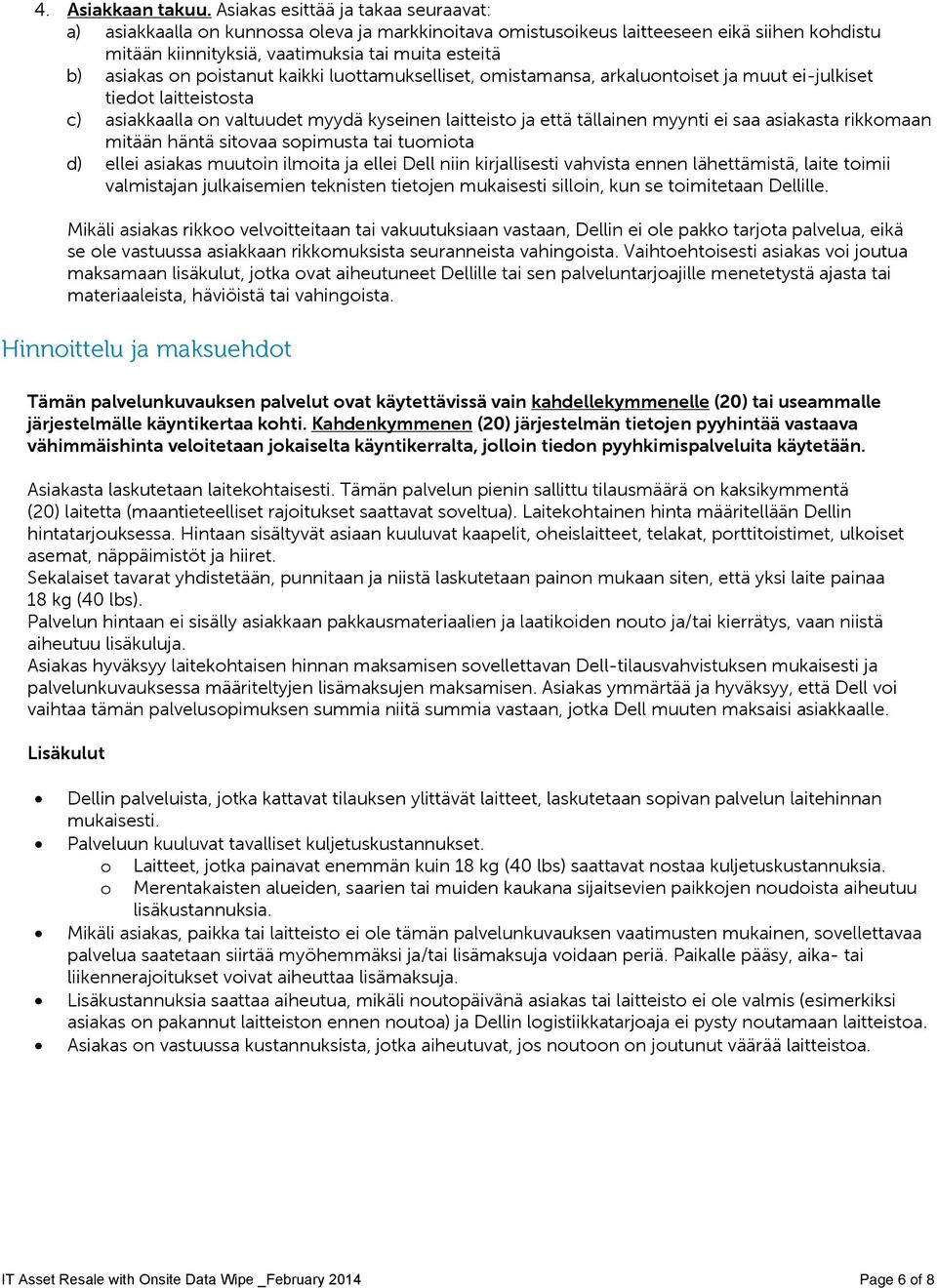 4. Asiakkaan takuu. Asiakas esittää ja takaa seuraavat:
a) asiakkaalla on kunnossa oleva ja markkinoitava omistusoikeus laitteeseen eikä siihen kohdistu mitään kiinnityksiä, vaatimuksia tai muita esteitä
b) asiakas on poistanut kaikki luottamukselliset, omistamansa, arkaluontoiset ja muut ei-julkiset tiedot laitteistosta
c) asiakkaalla on valtuudet myydä kyseinen laitteisto ja että tällainen myynti ei saa asiakasta rikkomaan mitään häntä sitovaa sopimusta tai tuomiota
d) ellei asiakas muutoin ilmoita ja ellei Dell niin kirjallisesti vahvista ennen lähettämistä, laite toimii valmistajan julkaisemien teknisten tietojen mukaisesti silloin, kun se toimitetaan Dellille.

Mikäli asiakas rikkoo velvoitteitaan tai vakuutuksiaan vastaan, Dellin ei ole pakko tarjota palvelua, eikä se ole vastuussa asiakkaan rikkomuksista seuranneista vahingoista. Vaihtoehtoisesti asiakas voi joutua maksamaan lisäkulut, jotka ovat aiheutuneet Dellille tai sen palveluntarjoajille menetetystä ajasta tai materiaaleista, häviöistä tai vahingoista.

Hinnoittelu ja maksuehdot

Tämän palvelunkuvauksen palvelut ovat käytettävissä vain kahdellekymmenelle (20) tai useammalle järjestelmälle käyntikertaa kohti. Kahdenkymmenen (20) järjestelmän tietojen pyyhintää vastaava vähimmäishinta veloitetaan jokaiselta käyntikerralta, jolloin tiedon pyyhkimispalveluita käytetään.

Asiakasta laskutetaan laitekohtaisesti. Tämän palvelun pienin sallittu tilausmäärä on kaksikymmentä (20) laitetta (maantieteelliset rajoitukset saattavat soveltua). Laitekohtainen hinta määritellään Dellin hintatarjouksessa. Hintaan sisältyvät asiaan kuuluvat kaapelit, oheislaitteet, telakat, porttitoistimet, ulkoiset asemat, näppäimistöt ja hiiret.
Sekalaiset tavarat yhdistetään, punnitaan ja niistä laskutetaan painon mukaan siten, että yksi laite painaa 18 kg (40 lbs).
Palvelun hintaan ei sisälly asiakkaan pakkausmateriaalien ja laatikoiden nouto ja/tai kierrätys, vaan niistä aiheutuu lisäkuluja.
Asiakas hyväksyy laitekohtaisen hinnan maksamisen sovellettavan Dell-tilausvahvistuksen mukaisesti ja palvelunkuvauksessa määriteltyjen lisämaksujen maksamisen. Asiakas ymmärtää ja hyväksyy, että Dell voi vaihtaa tämän palvelusopimuksen summia niitä summia vastaan, jotka Dell muuten maksaisi asiakkaalle.

Lisäkulut

• Dellin palveluista, jotka kattavat tilauksen ylittävät laitteet, laskutetaan sopivan palvelun laitehinnan mukaisesti.
• Palveluun kuuluvat tavalliset kuljetuskustannukset.
o Laitteet, jotka painavat enemmän kuin 18 kg (40 lbs) saattavat nostaa kuljetuskustannuksia.
o Merentakaisten alueiden, saarien tai muiden kaukana sijaitsevien paikkojen noudoista aiheutuu lisäkustannuksia.
• Mikäli asiakas, paikka tai laitteisto ei ole tämän palvelunkuvauksen vaatimusten mukainen, sovellettavaa palvelua saatetaan siirtää myöhemmäksi ja/tai lisämaksuja voidaan periä. Paikalle pääsy, aika- tai liikennerajoitukset voivat aiheuttaa lisämaksuja.
• Lisäkustannuksia saattaa aiheutua, mikäli noutopäivänä asiakas tai laitteisto ei ole valmis (esimerkiksi asiakas on pakannut laitteiston ennen noutoa) ja Dellin logistiikkatarjoaja ei pysty noutamaan laitteistoa.
• Asiakas on vastuussa kustannuksista, jotka aiheutuvat, jos noutoon on joutunut väärää laitteistoa.

IT Asset Resale with Onsite Data Wipe _February 2014
Page 6 of 8